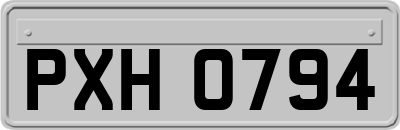 PXH 0794